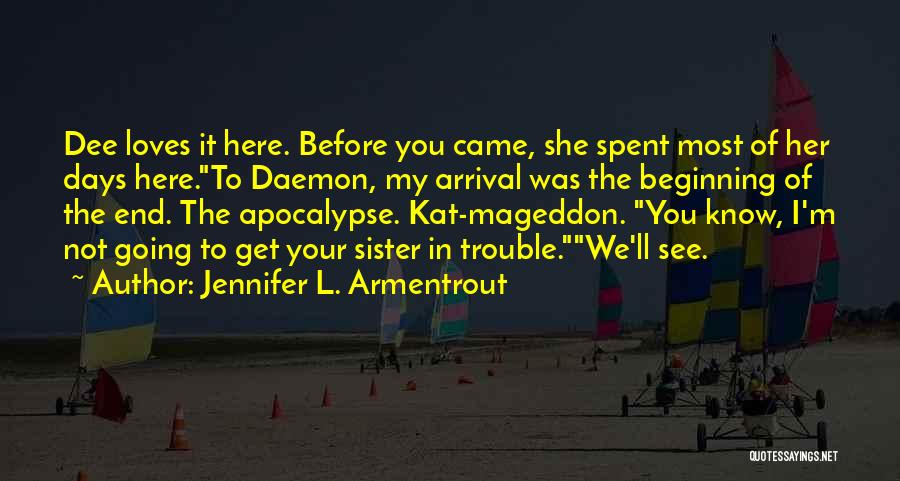 Dee loves it here. Before you came, she spent most of her days here."To Daemon, my arrival was the beginning of the end. The apocalypse. Kat-mageddon. "You know, I'm not going to get your sister in trouble.""We'll see.

~ Author: Jennifer L. Armentrout

QUOTESSAYINGS.NET